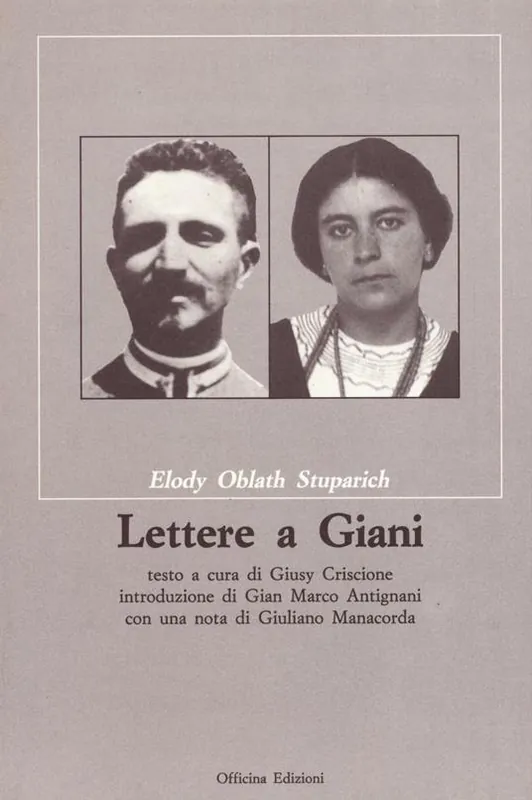 Elody Oblath Stuparich

Lettere a Giani

testo a cura di Giusy Criscione
introduzione di Gian Marco Antignani
con una nota di Giuliano Manacorda

Officina Edizioni